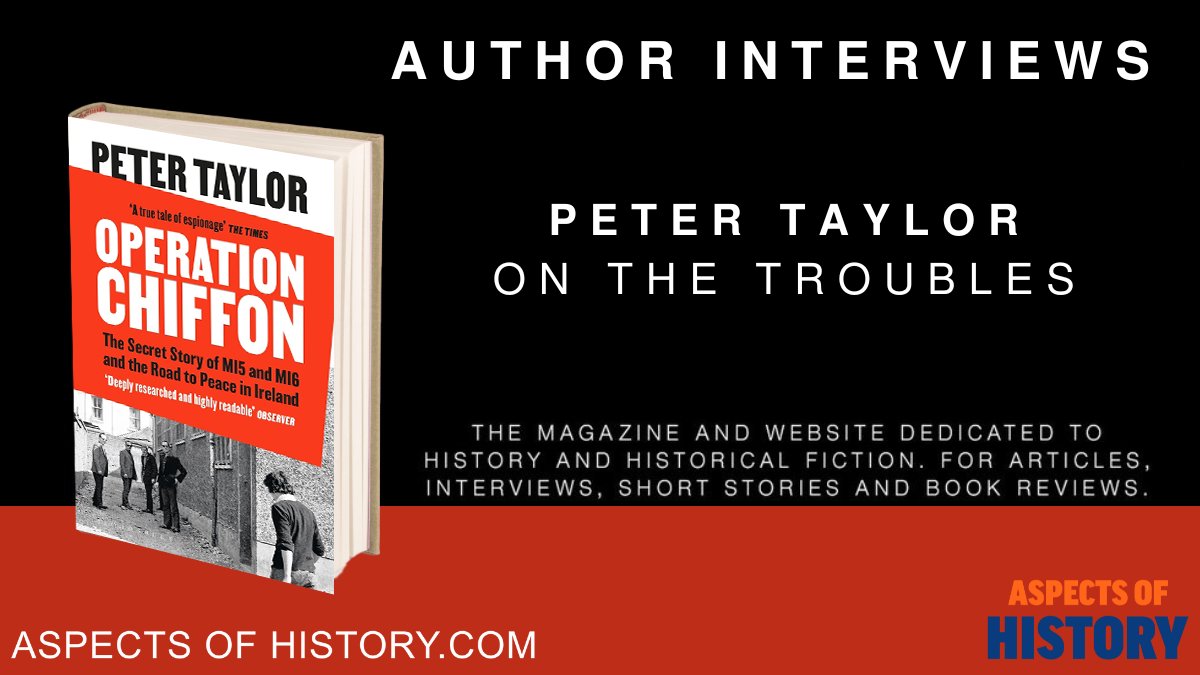 AUTHOR INTERVIEWS

PETER TAYLOR

'A true tale of espionage' THE TIMES

OPERATION CHIFFON

The Secret Story of MI5 and MI6 and the Road to Peace in Ireland

'Deeply researched and highly readable' OBSERVER

PETER TAYLOR
ON THE TROUBLES

THE MAGAZINE AND WEBSITE DEDICATED TO HISTORY AND HISTORICAL FICTION. FOR ARTICLES, INTERVIEWS, SHORT STORIES AND BOOK REVIEWS.

ASPECTS OF HISTORY.COM

ASPECTS OF HISTORY